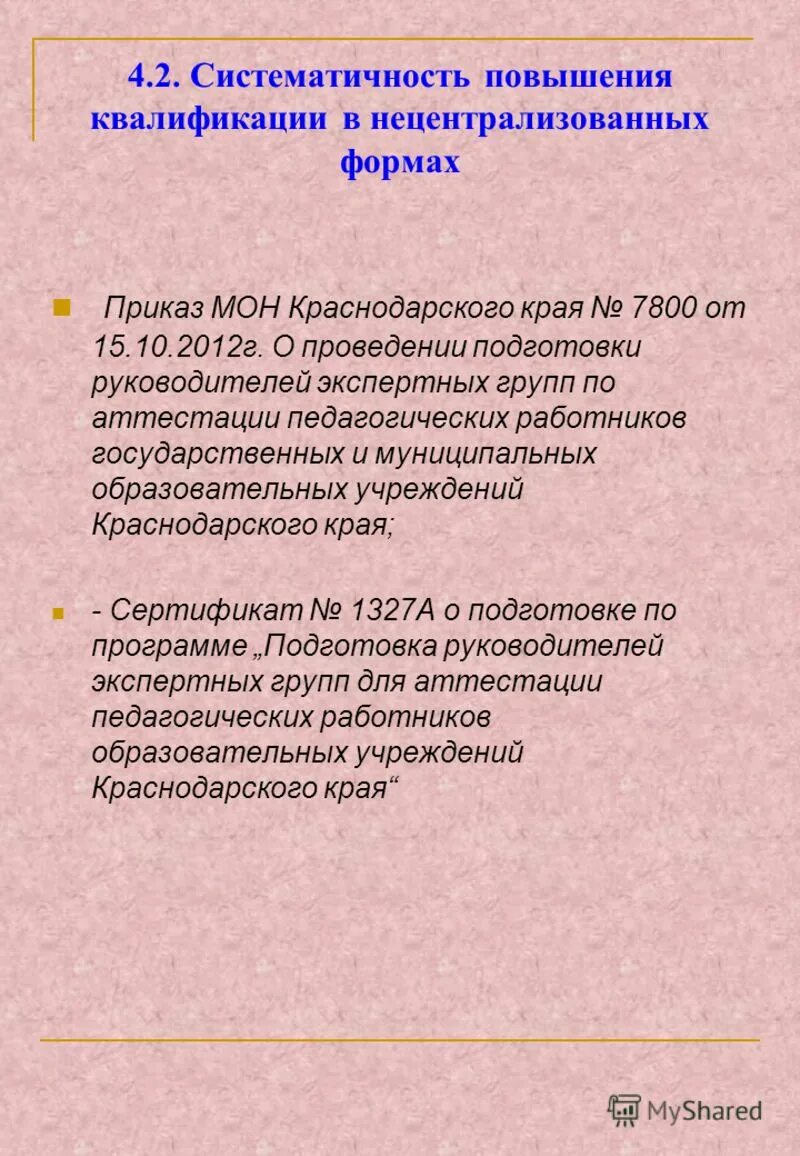 4.2. Систематичность повышения квалификации в нецентрализованных формах

Приказ МОН Краснодарского края № 7800 от 15.10.2012г. О проведении подготовки руководителей экспертных групп по аттестации педагогических работников государственных и муниципальных образовательных учреждений Краснодарского края;

- Сертификат № 1327А о подготовке по программе „Подготовка руководителей экспертных групп для аттестации педагогических работников образовательных учреждений Краснодарского края“

MyShared